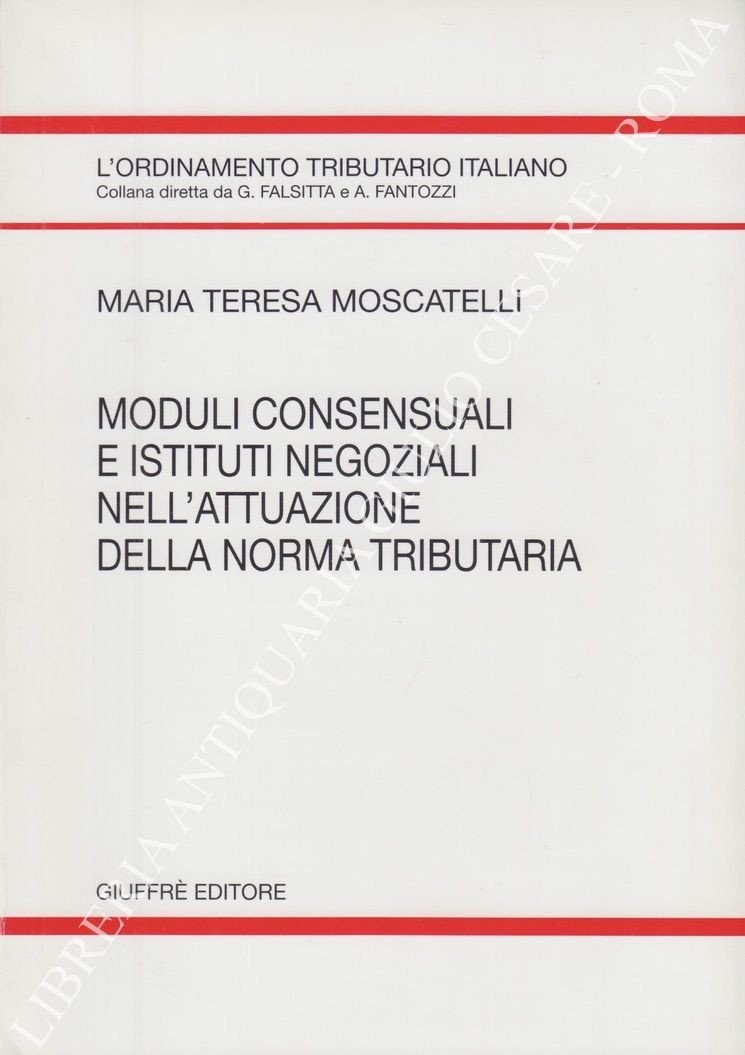 L'ORDINAMENTO TRIBUTARIO ITALIANO
Collana diretta da G. FALSITTA e A. FANTOZZI

MARIA TERESA MOSCATELLI

MODULI CONSENSUALI
E ISTITUTI NEGOZIALI
NELL'ATTUAZIONE
DELLA NORMA TRIBUTARIA

GIUFFRÈ EDITORE

LIBRERIA ANTIQUARIA GIULIO CESARE - ROMA